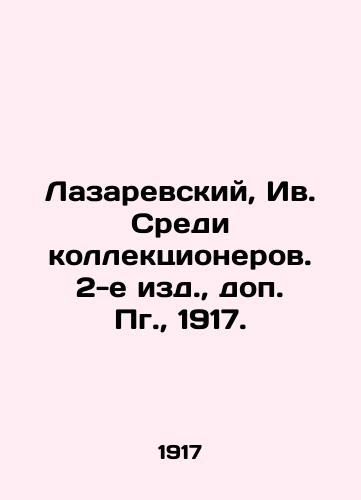 Лазаревский, Ив. Среди коллекционеров. 2-е изд., доп. Пг., 1917.

1917